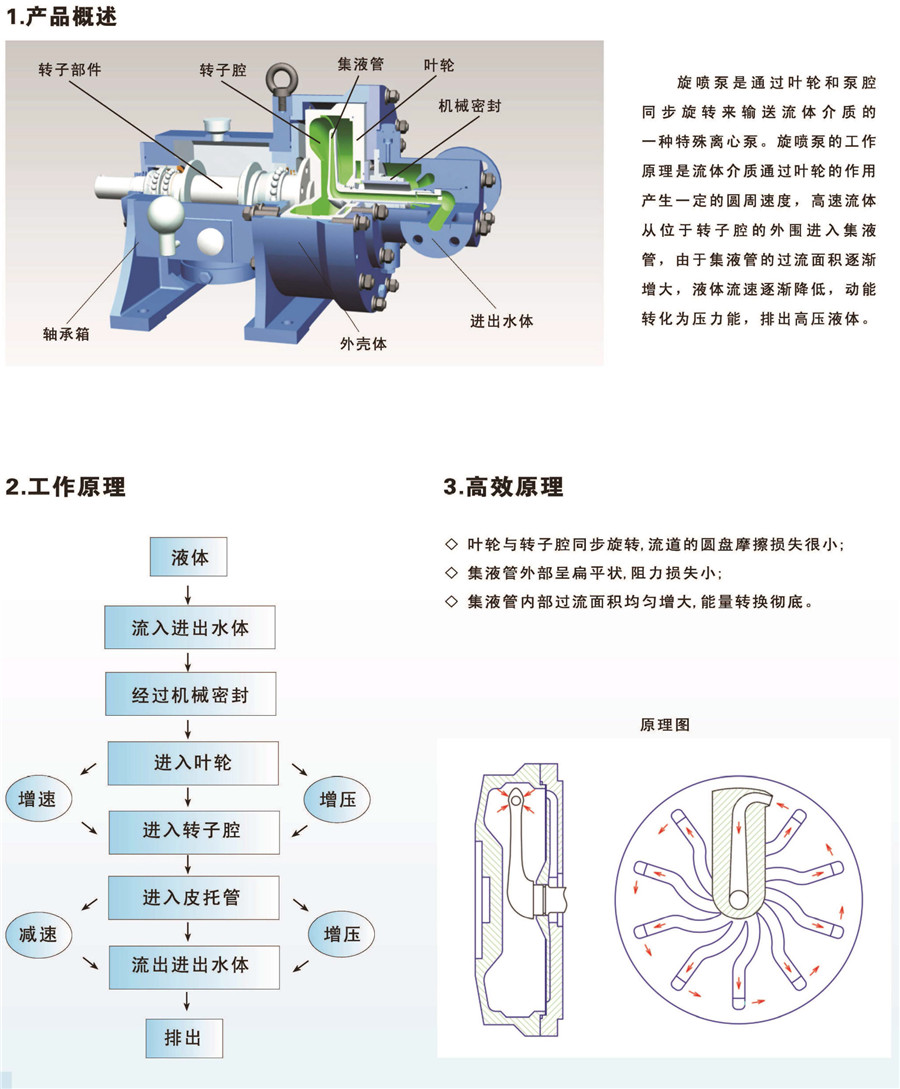 1.产品概述

转子部件
转子腔
集液管
叶轮
机械密封
轴承箱
外壳体
进出水体

旋喷泵是通过叶轮和泵腔同步旋转来输送流体介质的一种特殊离心泵。旋喷泵的工作原理是流体介质通过叶轮的作用产生一定的圆周速度，高速流体从位于转子腔的外围进入集液管，由于集液管的过流面积逐渐增大，液体流速逐渐降低，动能转化为压力能，排出高压液体。

2.工作原理

液体
流入进出水体
经过机械密封
进入叶轮
增速
增压
进入转子腔
进入皮托管
减速
增压
流出进出水体
排出

3.高效原理

◇ 叶轮与转子腔同步旋转，流道的圆盘摩擦损失很小；
◇ 集液管外部呈扁平状，阻力损失小；
◇ 集液管内部过流面积均匀增大，能量转换彻底。

原理图